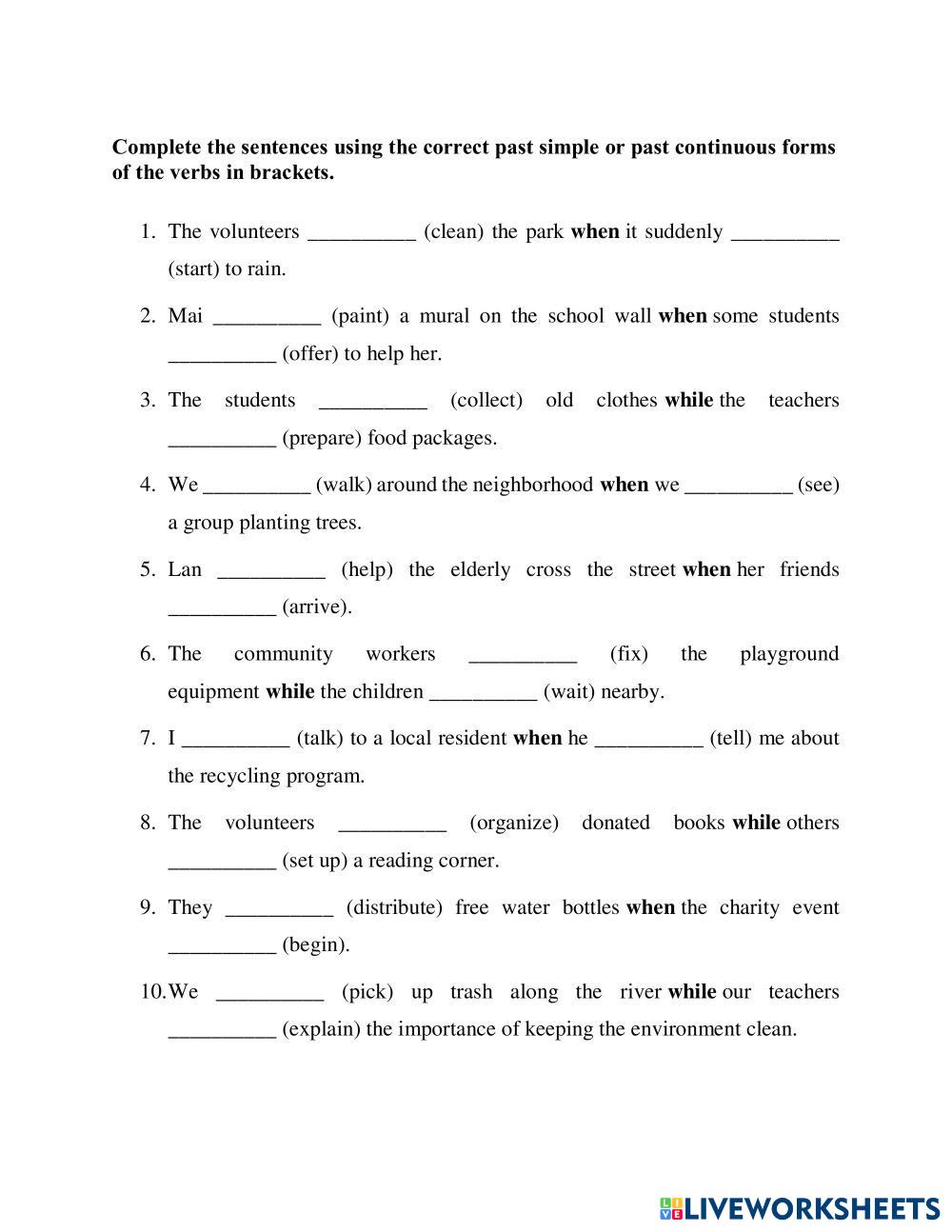 Complete the sentences using the correct past simple or past continuous forms of the verbs in brackets.

1. The volunteers __________ (clean) the park when it suddenly __________ (start) to rain.

2. Mai __________ (paint) a mural on the school wall when some students __________ (offer) to help her.

3. The students __________ (collect) old clothes while the teachers __________ (prepare) food packages.

4. We __________ (walk) around the neighborhood when we __________ (see) a group planting trees.

5. Lan __________ (help) the elderly cross the street when her friends __________ (arrive).

6. The community workers __________ (fix) the playground equipment while the children __________ (wait) nearby.

7. I __________ (talk) to a local resident when he __________ (tell) me about the recycling program.

8. The volunteers __________ (organize) donated books while others __________ (set up) a reading corner.

9. They __________ (distribute) free water bottles when the charity event __________ (begin).

10. We __________ (pick) up trash along the river while our teachers __________ (explain) the importance of keeping the environment clean.

LIVEWORKSHEETS